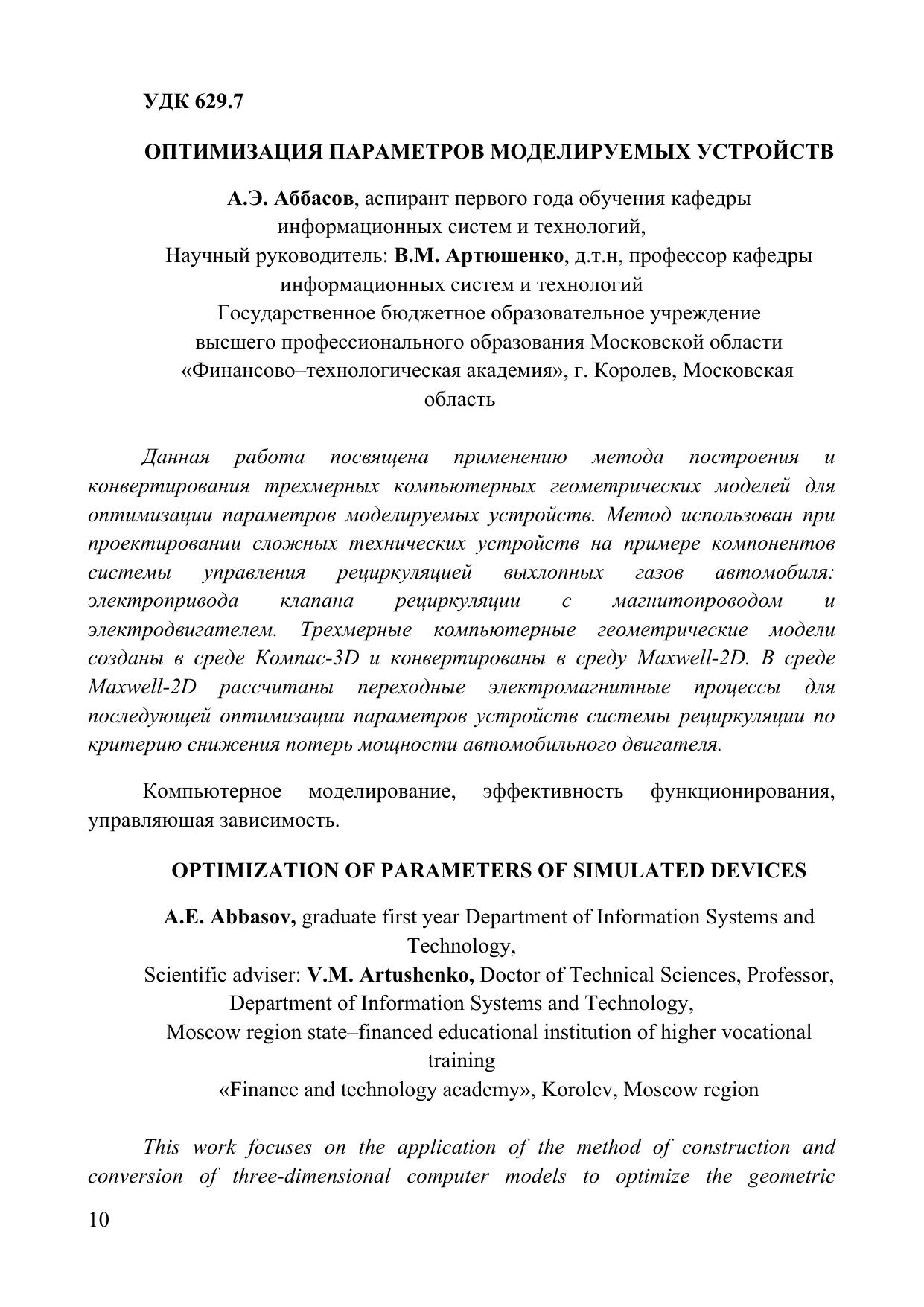 УДК 629.7

ОПТИМИЗАЦИЯ ПАРАМЕТРОВ МОДЕЛИРУЕМЫХ УСТРОЙСТВ

А.Э. Аббасов, аспирант первого года обучения кафедры информационных систем и технологий,
Научный руководитель: В.М. Артюшенко, д.т.н, профессор кафедры информационных систем и технологий
Государственное бюджетное образовательное учреждение высшего профессионального образования Московской области «Финансово–технологическая академия», г. Королев, Московская область

Данная работа посвящена применению метода построения и конвертирования трехмерных компьютерных геометрических моделей для оптимизации параметров моделируемых устройств. Метод использован при проектировании сложных технических устройств на примере компонентов системы управления рециркуляцией выхлопных газов автомобиля: электропривода клапана рециркуляции с магнитопроводом и электродвигателем. Трехмерные компьютерные геометрические модели созданы в среде Компас-3D и конвертированы в среду Maxwell-2D. В среде Maxwell-2D рассчитаны переходные электромагнитные процессы для последующей оптимизации параметров устройств системы рециркуляции по критерию снижения потерь мощности автомобильного двигателя.

Компьютерное моделирование, эффективность функционирования, управляющая зависимость.

OPTIMIZATION OF PARAMETERS OF SIMULATED DEVICES

A.E. Abbasov, graduate first year Department of Information Systems and Technology,
Scientific adviser: V.M. Artushenko, Doctor of Technical Sciences, Professor, Department of Information Systems and Technology,
Moscow region state–financed educational institution of higher vocational training
«Finance and technology academy», Korolev, Moscow region

This work focuses on the application of the method of construction and conversion of three-dimensional computer models to optimize the geometric

10